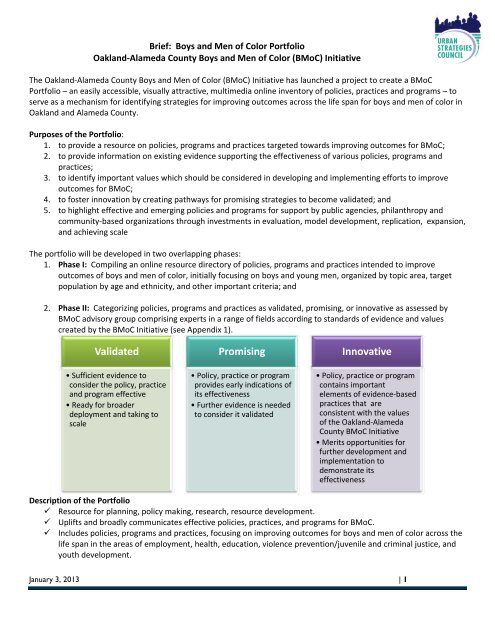 URBAN STRATEGIES COUNCIL

Brief: Boys and Men of Color Portfolio
Oakland-Alameda County Boys and Men of Color (BMoC) Initiative

The Oakland-Alameda County Boys and Men of Color (BMoC) Initiative has launched a project to create a BMoC Portfolio – an easily accessible, visually attractive, multimedia online inventory of policies, practices and programs – to serve as a mechanism for identifying strategies for improving outcomes across the life span for boys and men of color in Oakland and Alameda County.

Purposes of the Portfolio:
1. to provide a resource on policies, programs and practices targeted towards improving outcomes for BMoC;
2. to provide information on existing evidence supporting the effectiveness of various policies, programs and practices;
3. to identify important values which should be considered in developing and implementing efforts to improve outcomes for BMoC;
4. to foster innovation by creating pathways for promising strategies to become validated; and
5. to highlight effective and emerging policies and programs for support by public agencies, philanthropy and community-based organizations through investments in evaluation, model development, replication, expansion, and achieving scale

The portfolio will be developed in two overlapping phases:
1. Phase I: Compiling an online resource directory of policies, programs and practices intended to improve outcomes of boys and men of color, initially focusing on boys and young men, organized by topic area, target population by age and ethnicity, and other important criteria; and

2. Phase II: Categorizing policies, programs and practices as validated, promising, or innovative as assessed by BMoC advisory group comprising experts in a range of fields according to standards of evidence and values created by the BMoC Initiative (see Appendix 1).

Validated
• Sufficient evidence to consider the policy, practice and program effective
• Ready for broader deployment and taking to scale

Promising
• Policy, practice or program provides early indications of its effectiveness
• Further evidence is needed to consider it validated

Innovative
• Policy, practice or program contains important elements of evidence-based practices that are consistent with the values of the Oakland-Alameda County BMoC Initiative
• Merits opportunities for further development and implementation to demonstrate its effectiveness

Description of the Portfolio
✓ Resource for planning, policy making, research, resource development.
✓ Uplifts and broadly communicates effective policies, practices, and programs for BMoC.
✓ Includes policies, programs and practices, focusing on improving outcomes for boys and men of color across the life span in the areas of employment, health, education, violence prevention/juvenile and criminal justice, and youth development.

January 3, 2013 | 1